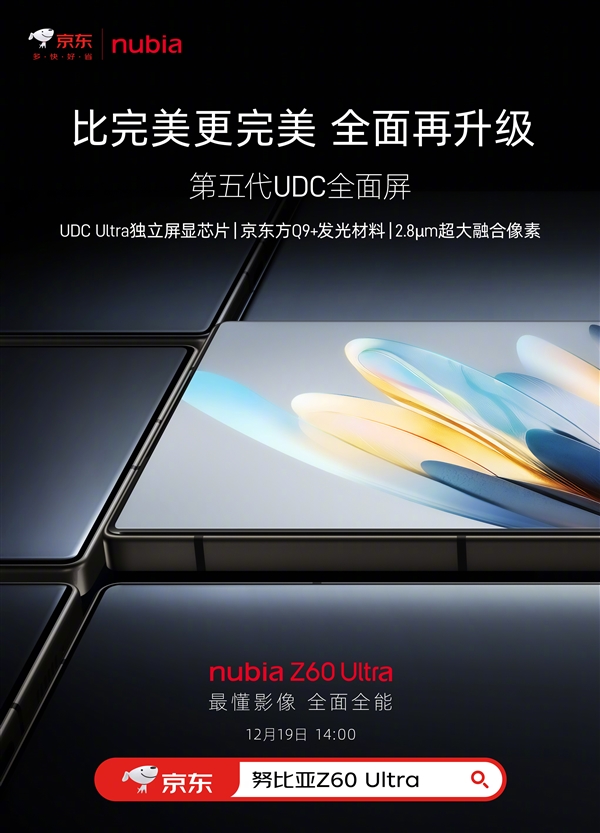 京东
多·快·好·省
nubia

比完美更完美 全面再升级

第五代UDC全面屏

UDC Ultra独立屏显芯片 | 京东方Q9+发光材料 | 2.8μm超大融合像素

nubia Z60 Ultra
最懂影像 全面全能
12月19日 14:00

京东
努比亚Z60 Ultra